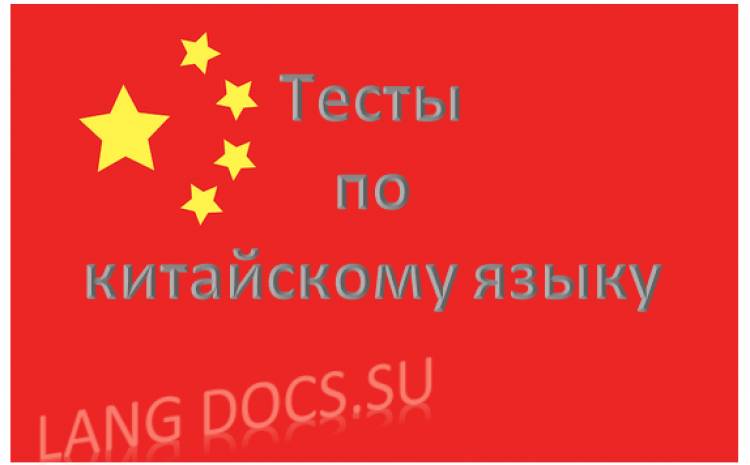 Тесты
по
китайскому языку

LANG DOCS.SU